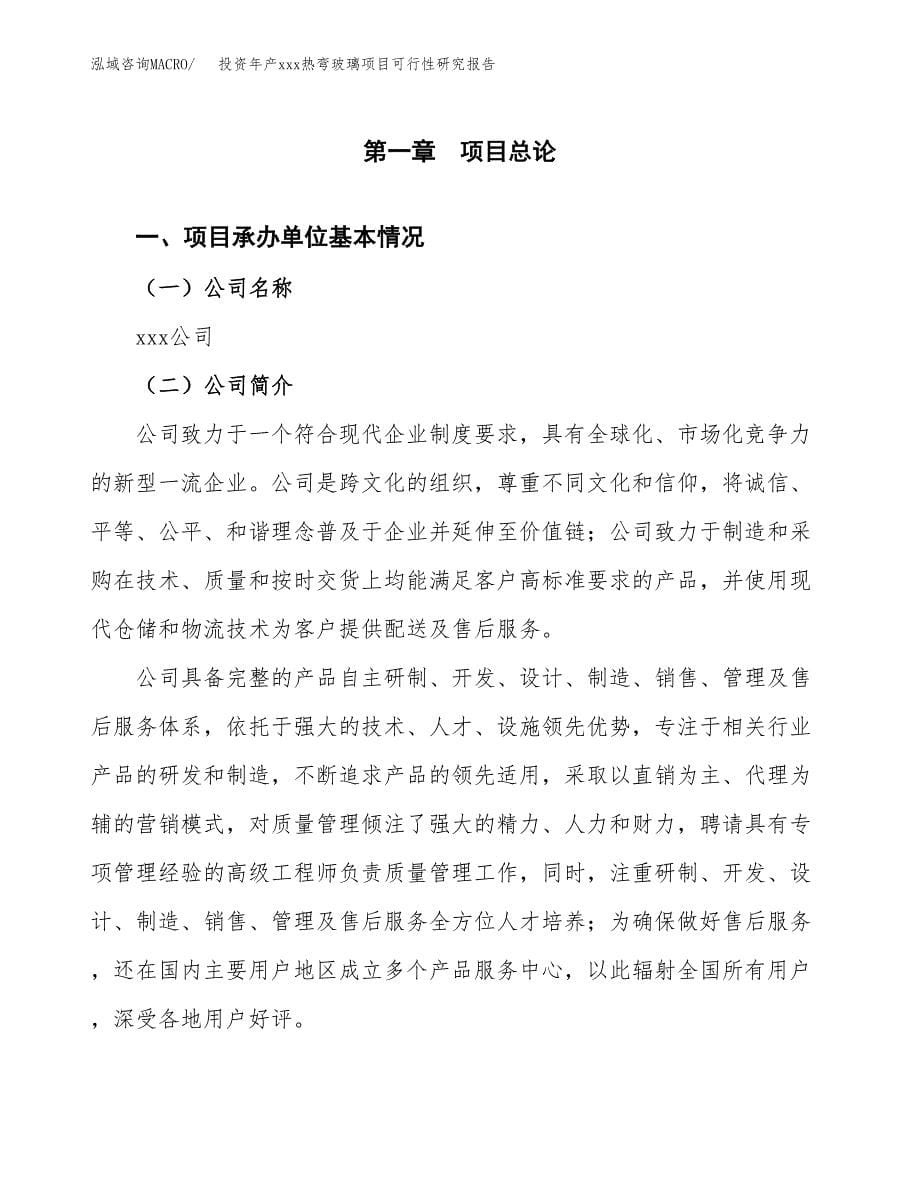 泓域咨询MACRO/　投资年产xxx热弯玻璃项目可行性研究报告

第一章　项目总论

一、项目承办单位基本情况

（一）公司名称

xxx公司

（二）公司简介

公司致力于一个符合现代企业制度要求，具有全球化、市场化竞争力的新型一流企业。公司是跨文化的组织，尊重不同文化和信仰，将诚信、平等、公平、和谐理念普及于企业并延伸至价值链；公司致力于制造和采购在技术、质量和按时交货上均能满足客户高标准要求的产品，并使用现代仓储和物流技术为客户提供配送及售后服务。

公司具备完整的产品自主研制、开发、设计、制造、销售、管理及售后服务体系，依托于强大的技术、人才、设施领先优势，专注于相关行业产品的研发和制造，不断追求产品的领先适用，采取以直销为主、代理为辅的营销模式，对质量管理倾注了强大的精力、人力和财力，聘请具有专项管理经验的高级工程师负责质量管理工作，同时，注重研制、开发、设计、制造、销售、管理及售后服务全方位人才培养；为确保做好售后服务，还在国内主要用户地区成立多个产品服务中心，以此辐射全国所有用户，深受各地用户好评。